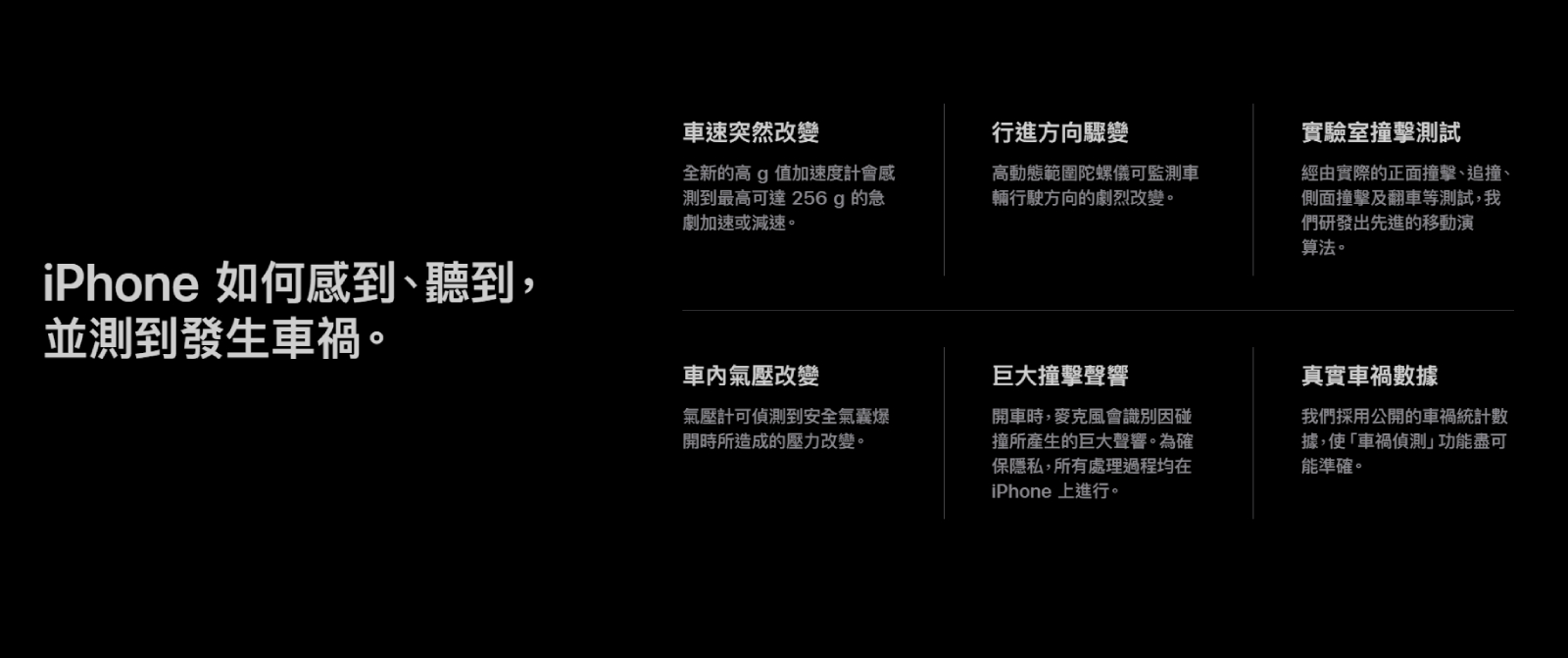 iPhone 如何感到、聽到，並測到發生車禍。

車速突然改變

全新的高 g 值加速度計會感測到最高可達 256 g 的急劇加速或減速。

行進方向驟變

高動態範圍陀螺儀可監測車輛行駛方向的劇烈改變。

實驗室撞擊測試

經由實際的正面撞擊、追撞、側面撞擊及翻車等測試，我們研發出先進的移動演算法。

車內氣壓改變

氣壓計可偵測到安全氣囊爆開時所造成的壓力改變。

巨大撞擊聲響

開車時，麥克風會識別因碰撞所產生的巨大聲響。為確保隱私，所有處理過程均在 iPhone 上進行。

真實車禍數據

我們採用公開的車禍統計數據，使「車禍偵測」功能盡可能準確。